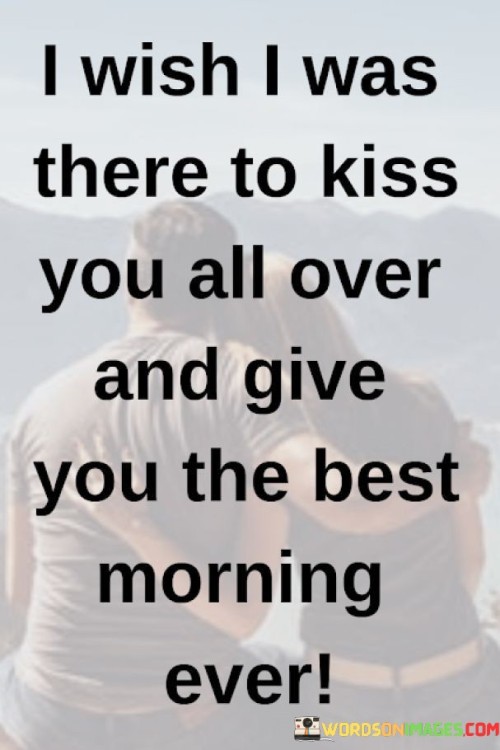 I wish I was there to kiss you all over and give you the best morning ever!

WORDSONIMAGES.COM